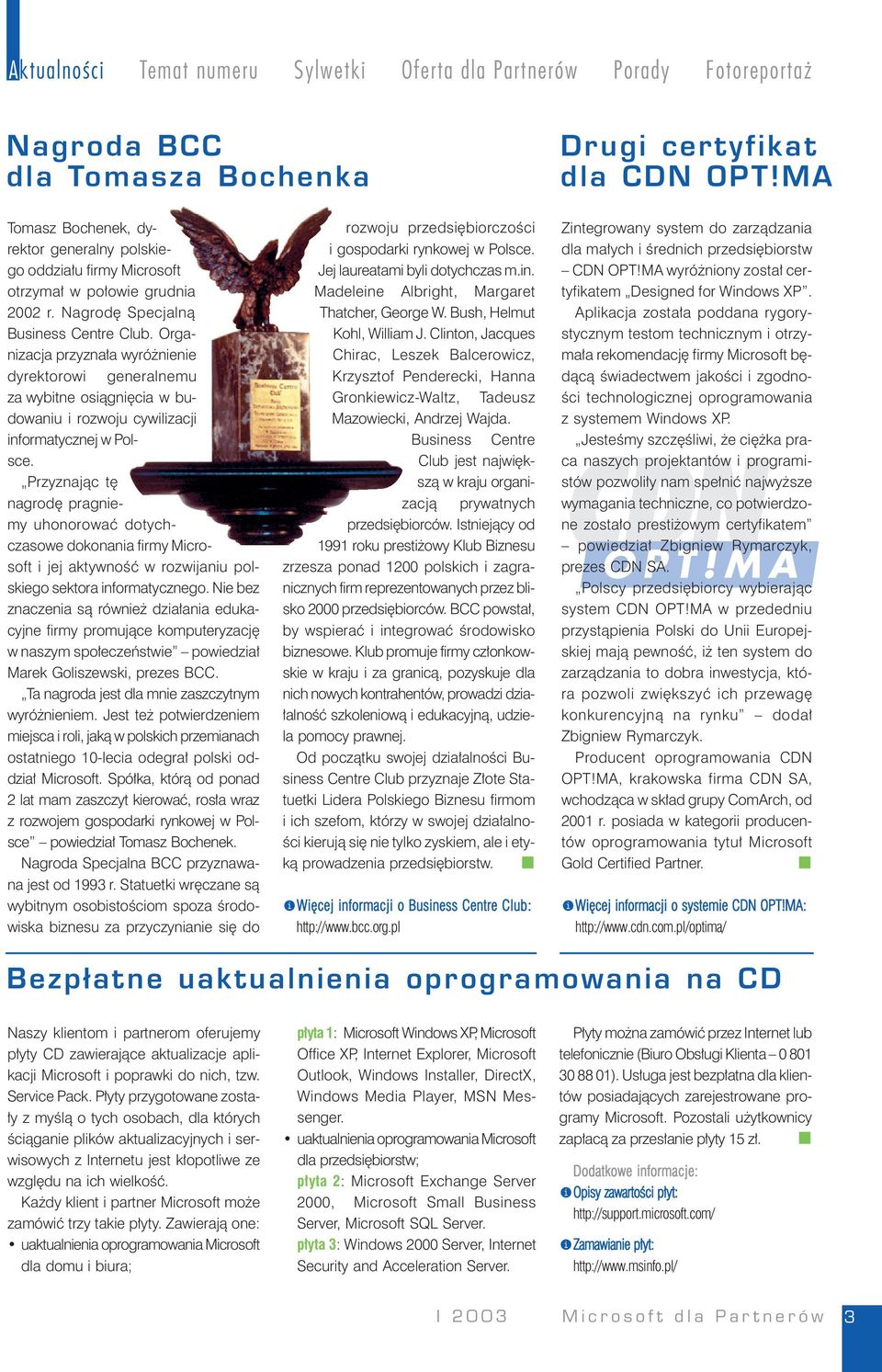 Aktualności Temat numeru Sylwetki Oferta dla Partnerów Porady Fotoreportaż

Nagroda BCC dla Tomasza Bochenka

Tomasz Bochenek, dyrektor generalny polskiego oddziału firmy Microsoft otrzymał w połowie grudnia 2002 r. Nagrodę Specjalną Business Centre Club. Organizacja przyznała wyróżnienie dyrektorowi generalnemu za wybitne osiągnięcia w budowaniu i rozwoju cywilizacji informatycznej w Polsce.

„Przyznając tę nagrodę pragniemy uhonorować dotychczasowe dokonania firmy Microsoft i jej aktywność w rozwijaniu polskiego sektora informatycznego. Nie bez znaczenia są również działania edukacyjne firmy promujące komputeryzację w naszym społeczeństwie" – powiedział Marek Goliszewski, prezes BCC.

„Ta nagroda jest dla mnie zaszczytnym wyróżnieniem. Jest też potwierdzeniem miejsca i roli, jaką w polskich przemianach ostatniego 10-lecia odegrał polski oddział Microsoft. Spółka, którą od ponad 2 lat mam zaszczyt kierować, rosła wraz z rozwojem gospodarki rynkowej w Polsce" – powiedział Tomasz Bochenek.

Nagroda Specjalna BCC przyznawana jest od 1993 r. Statuetki wręczane są wybitnym osobistościom spoza środowiska biznesu za przyczynianie się do rozwoju przedsiębiorczości i gospodarki rynkowej w Polsce. Jej laureatami byli dotychczas m.in. Madeleine Albright, Margaret Thatcher, George W. Bush, Helmut Kohl, William J. Clinton, Jacques Chirac, Leszek Balcerowicz, Krzysztof Penderecki, Hanna Gronkiewicz-Waltz, Tadeusz Mazowiecki, Andrzej Wajda.

Business Centre Club jest największą w kraju organizacją prywatnych przedsiębiorców. Istniejący od 1991 roku prestiżowy Klub Biznesu zrzesza ponad 1200 polskich i zagranicznych firm reprezentowanych przez blisko 2000 przedsiębiorców. BCC powstał, by wspierać i integrować środowisko biznesowe. Klub promuje firmy członkowskie w kraju i za granicą, pozyskuje dla nich nowych kontrahentów, prowadzi działalność szkoleniową i edukacyjną, udziela pomocy prawnej.

Od początku swojej działalności Business Centre Club przyznaje Złote Statuetki Lidera Polskiego Biznesu firmom i ich szefom, którzy w swojej działalności kierują się nie tylko zyskiem, ale i etyką prowadzenia przedsiębiorstw.

Więcej informacji o Business Centre Club: http://www.bcc.org.pl

Drugi certyfikat dla CDN OPT!MA

Zintegrowany system do zarządzania dla małych i średnich przedsiębiorstw – CDN OPT!MA wyróżniony został certyfikatem „Designed for Windows XP".

Aplikacja została poddana rygorystycznym testom technicznym i otrzymała rekomendację firmy Microsoft będącą świadectwem jakości i zgodności technologicznej oprogramowania z systemem Windows XP.

„Jesteśmy szczęśliwi, że ciężka praca naszych projektantów i programistów pozwoliły nam spełnić najwyższe wymagania techniczne, co potwierdzone zostało prestiżowym certyfikatem" – powiedział Zbigniew Rymarczyk, prezes CDN SA.

„Polscy przedsiębiorcy wybierając system CDN OPT!MA w przededniu przystąpienia Polski do Unii Europejskiej mają pewność, iż ten system do zarządzania to dobra inwestycja, która pozwoli zwiększyć ich przewagę konkurencyjną na rynku" – dodał Zbigniew Rymarczyk.

Producent oprogramowania CDN OPT!MA, krakowska firma CDN SA, wchodząca w skład grupy ComArch, od 2001 r. posiada w kategorii producentów oprogramowania tytuł Microsoft Gold Certified Partner.

Więcej informacji o systemie CDN OPT!MA: http://www.cdn.com.pl/optima/

Bezpłatne uaktualnienia oprogramowania na CD

Naszy klientom i partnerom oferujemy płyty CD zawierające aktualizacje aplikacji Microsoft i poprawki do nich, tzw. Service Pack. Płyty przygotowane zostały z myślą o tych osobach, dla których ściąganie plików aktualizacyjnych i serwisowych z Internetu jest kłopotliwe ze względu na ich wielkość.

Każdy klient i partner Microsoft może zamówić trzy takie płyty. Zawierają one:
• uaktualnienia oprogramowania Microsoft dla domu i biura;
płyta 1: Microsoft Windows XP, Microsoft Office XP, Internet Explorer, Microsoft Outlook, Windows Installer, DirectX, Windows Media Player, MSN Messenger.
• uaktualnienia oprogramowania Microsoft dla przedsiębiorstw;
płyta 2: Microsoft Exchange Server 2000, Microsoft Small Business Server, Microsoft SQL Server.
płyta 3: Windows 2000 Server, Internet Security and Acceleration Server.

Płyty można zamówić przez Internet lub telefonicznie (Biuro Obsługi Klienta – 0 801 30 88 01). Usługa jest bezpłatna dla klientów posiadających zarejestrowane programy Microsoft. Pozostali użytkownicy zapłacą za przesłanie płyty 15 zł.

Dodatkowe informacje:
Opisy zawartości płyt: http://support.microsoft.com/
Zamawianie płyt: http://www.msinfo.pl/

I 2003 Microsoft dla Partnerów 3